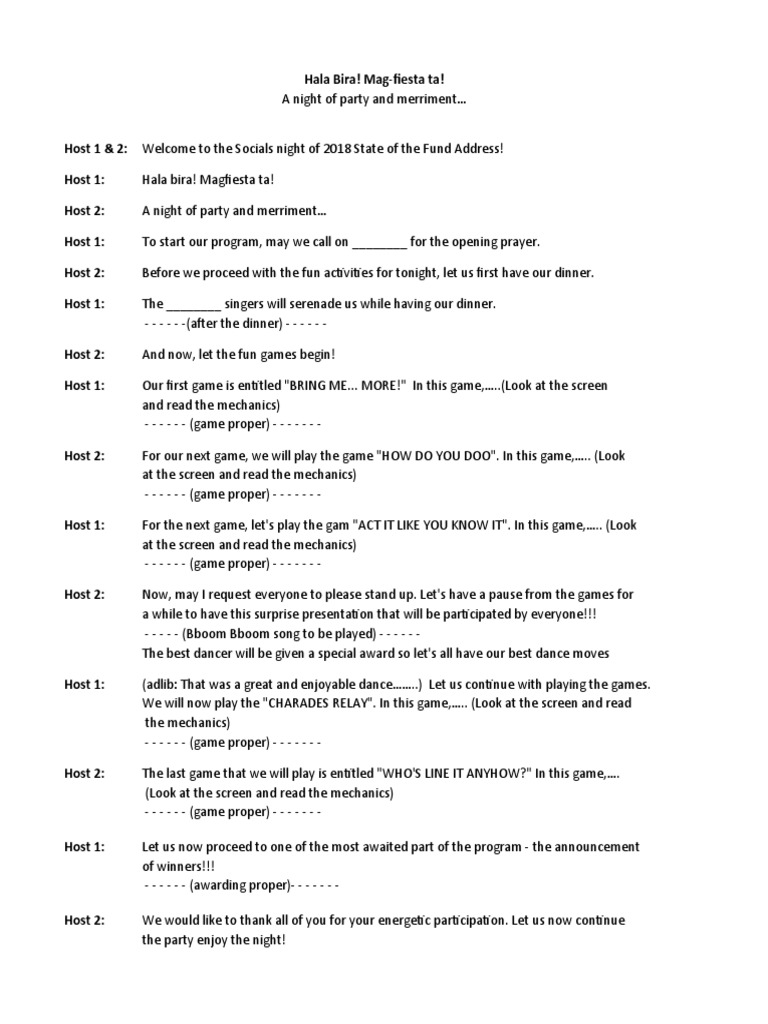 Hala Bira! Mag-fiesta ta!
A night of party and merriment...

Host 1 & 2: Welcome to the Socials night of 2018 State of the Fund Address!

Host 1: Hala bira! Magfiesta ta!

Host 2: A night of party and merriment...

Host 1: To start our program, may we call on ________ for the opening prayer.

Host 2: Before we proceed with the fun activities for tonight, let us first have our dinner.

Host 1: The ________ singers will serenade us while having our dinner.
- - - - - -(after the dinner) - - - - - -

Host 2: And now, let the fun games begin!

Host 1: Our first game is entitled "BRING ME... MORE!" In this game,.....(Look at the screen and read the mechanics)
- - - - - - (game proper) - - - - - - -

Host 2: For our next game, we will play the game "HOW DO YOU DOO". In this game,..... (Look at the screen and read the mechanics)
- - - - - - (game proper) - - - - - - -

Host 1: For the next game, let's play the gam "ACT IT LIKE YOU KNOW IT". In this game,..... (Look at the screen and read the mechanics)
- - - - - - (game proper) - - - - - - -

Host 2: Now, may I request everyone to please stand up. Let's have a pause from the games for a while to have this surprise presentation that will be participated by everyone!!!
- - - - - (Bboom Bboom song to be played) - - - - - -
The best dancer will be given a special award so let's all have our best dance moves

Host 1: (adlib: That was a great and enjoyable dance........) Let us continue with playing the games. We will now play the "CHARADES RELAY". In this game,..... (Look at the screen and read the mechanics)
- - - - - - (game proper) - - - - - - -

Host 2: The last game that we will play is entitled "WHO'S LINE IT ANYHOW?" In this game,.... (Look at the screen and read the mechanics)
- - - - - - (game proper) - - - - - - -

Host 1: Let us now proceed to one of the most awaited part of the program - the announcement of winners!!!
- - - - - - (awarding proper)- - - - - - -

Host 2: We would like to thank all of you for your energetic participation. Let us now continue the party enjoy the night!